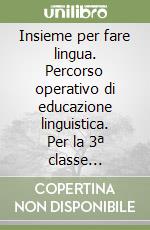 unilibro

Insieme per fare lingua. Percorso operativo di educazione linguistica. Per la 3ª classe...

COPERTINA NON DISPONIBILE